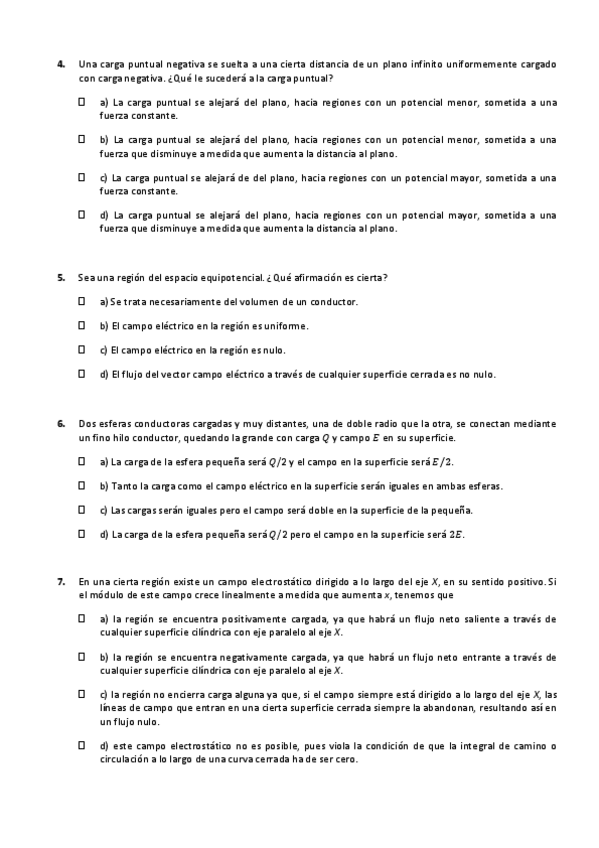 4. Una carga puntual negativa se suelta a una cierta distancia de un plano infinito uniformemente cargado con carga negativa. ¿Qué le sucederá a la carga puntual?

☐ a) La carga puntual se alejará del plano, hacia regiones con un potencial menor, sometida a una fuerza constante.

☐ b) La carga puntual se alejará del plano, hacia regiones con un potencial menor, sometida a una fuerza que disminuye a medida que aumenta la distancia al plano.

☐ c) La carga puntual se alejará de del plano, hacia regiones con un potencial mayor, sometida a una fuerza constante.

☐ d) La carga puntual se alejará del plano, hacia regiones con un potencial mayor, sometida a una fuerza que disminuye a medida que aumenta la distancia al plano.

5. Sea una región del espacio equipotencial. ¿Qué afirmación es cierta?

☐ a) Se trata necesariamente del volumen de un conductor.

☐ b) El campo eléctrico en la región es uniforme.

☐ c) El campo eléctrico en la región es nulo.

☐ d) El flujo del vector campo eléctrico a través de cualquier superficie cerrada es no nulo.

6. Dos esferas conductoras cargadas y muy distantes, una de doble radio que la otra, se conectan mediante un fino hilo conductor, quedando la grande con carga $Q$ y campo $E$ en su superficie.

☐ a) La carga de la esfera pequeña será $Q/2$ y el campo en la superficie será $E/2$.

☐ b) Tanto la carga como el campo eléctrico en la superficie serán iguales en ambas esferas.

☐ c) Las cargas serán iguales pero el campo será doble en la superficie de la pequeña.

☐ d) La carga de la esfera pequeña será $Q/2$ pero el campo en la superficie será $2E$.

7. En una cierta región existe un campo electrostático dirigido a lo largo del eje $X$, en su sentido positivo. Si el módulo de este campo crece linealmente a medida que aumenta $x$, tenemos que

☐ a) la región se encuentra positivamente cargada, ya que habrá un flujo neto saliente a través de cualquier superficie cilíndrica con eje paralelo al eje $X$.

☐ b) la región se encuentra negativamente cargada, ya que habrá un flujo neto entrante a través de cualquier superficie cilíndrica con eje paralelo al eje $X$.

☐ c) la región no encierra carga alguna ya que, si el campo siempre está dirigido a lo largo del eje $X$, las líneas de campo que entran en una cierta superficie cerrada siempre la abandonan, resultando así en un flujo nulo.

☐ d) este campo electrostático no es posible, pues viola la condición de que la integral de camino o circulación a lo largo de una curva cerrada ha de ser cero.